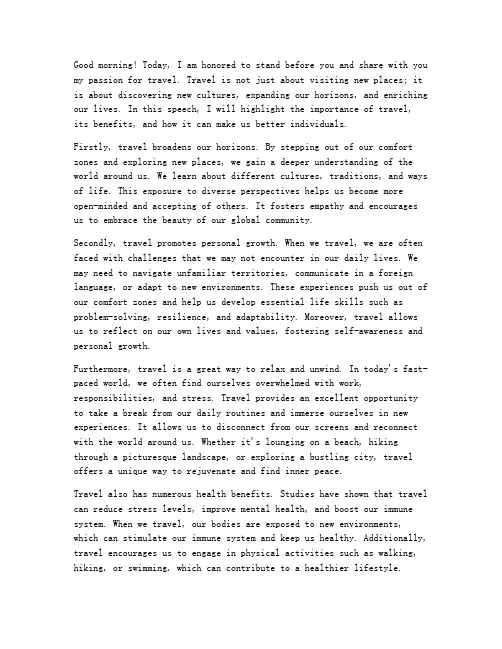 Good morning! Today, I am honored to stand before you and share with you my passion for travel. Travel is not just about visiting new places; it is about discovering new cultures, expanding our horizons, and enriching our lives. In this speech, I will highlight the importance of travel, its benefits, and how it can make us better individuals.

Firstly, travel broadens our horizons. By stepping out of our comfort zones and exploring new places, we gain a deeper understanding of the world around us. We learn about different cultures, traditions, and ways of life. This exposure to diverse perspectives helps us become more open-minded and accepting of others. It fosters empathy and encourages us to embrace the beauty of our global community.

Secondly, travel promotes personal growth. When we travel, we are often faced with challenges that we may not encounter in our daily lives. We may need to navigate unfamiliar territories, communicate in a foreign language, or adapt to new environments. These experiences push us out of our comfort zones and help us develop essential life skills such as problem-solving, resilience, and adaptability. Moreover, travel allows us to reflect on our own lives and values, fostering self-awareness and personal growth.

Furthermore, travel is a great way to relax and unwind. In today's fast-paced world, we often find ourselves overwhelmed with work, responsibilities, and stress. Travel provides an excellent opportunity to take a break from our daily routines and immerse ourselves in new experiences. It allows us to disconnect from our screens and reconnect with the world around us. Whether it's lounging on a beach, hiking through a picturesque landscape, or exploring a bustling city, travel offers a unique way to rejuvenate and find inner peace.

Travel also has numerous health benefits. Studies have shown that travel can reduce stress levels, improve mental health, and boost our immune system. When we travel, our bodies are exposed to new environments, which can stimulate our immune system and keep us healthy. Additionally, travel encourages us to engage in physical activities such as walking, hiking, or swimming, which can contribute to a healthier lifestyle.